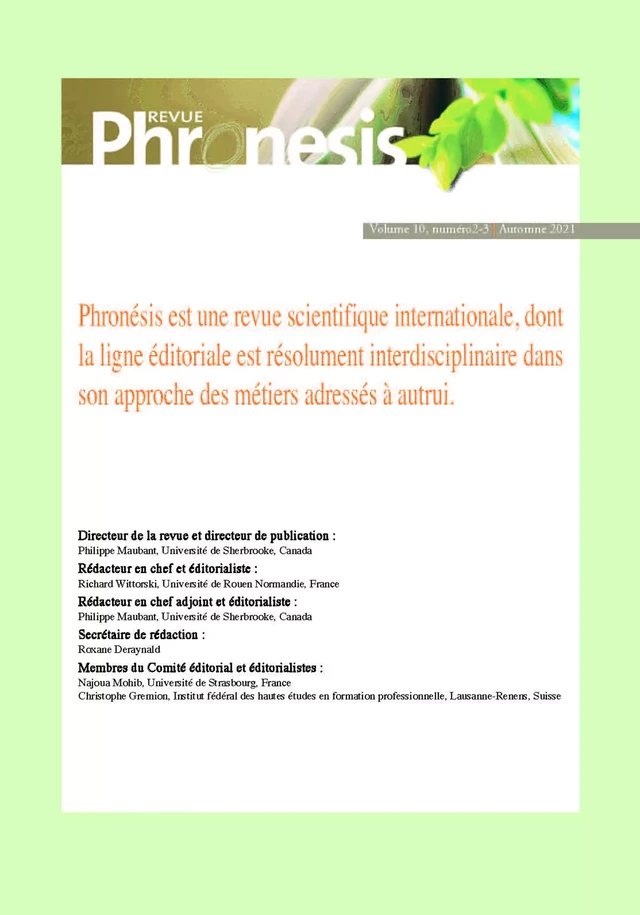 REVUE
Phronesis

Volume 10, numéro2-3 | Automne 2021

Phronésis est une revue scientifique internationale, dont la ligne éditoriale est résolument interdisciplinaire dans son approche des métiers adressés à autrui.

Directeur de la revue et directeur de publication :
Philippe Maubant, Université de Sherbrooke, Canada
Rédacteur en chef et éditorialiste :
Richard Wittorski, Université de Rouen Normandie, France
Rédacteur en chef adjoint et éditorialiste :
Philippe Maubant, Université de Sherbrooke, Canada
Secrétaire de rédaction :
Roxane Deraynald
Membres du Comité éditorial et éditorialistes :
Najoua Mohib, Université de Strasbourg, France
Christophe Gremion, Institut fédéral des hautes études en formation professionnelle, Lausanne-Renens, Suisse